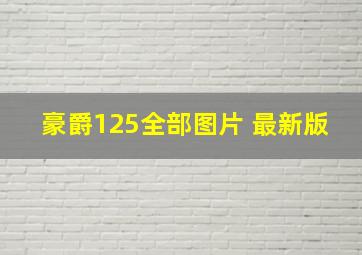 豪爵125全部图片 最新版